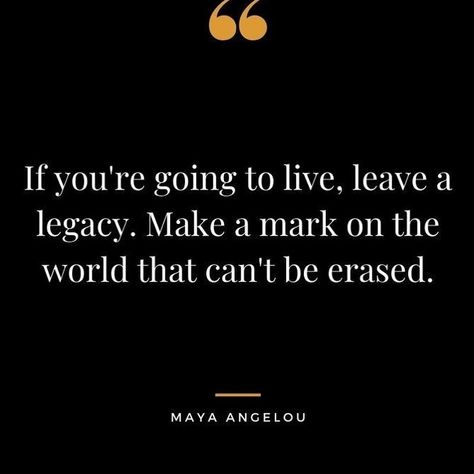 “

If you're going to live, leave a legacy. Make a mark on the world that can't be erased.

MAYA ANGELOU